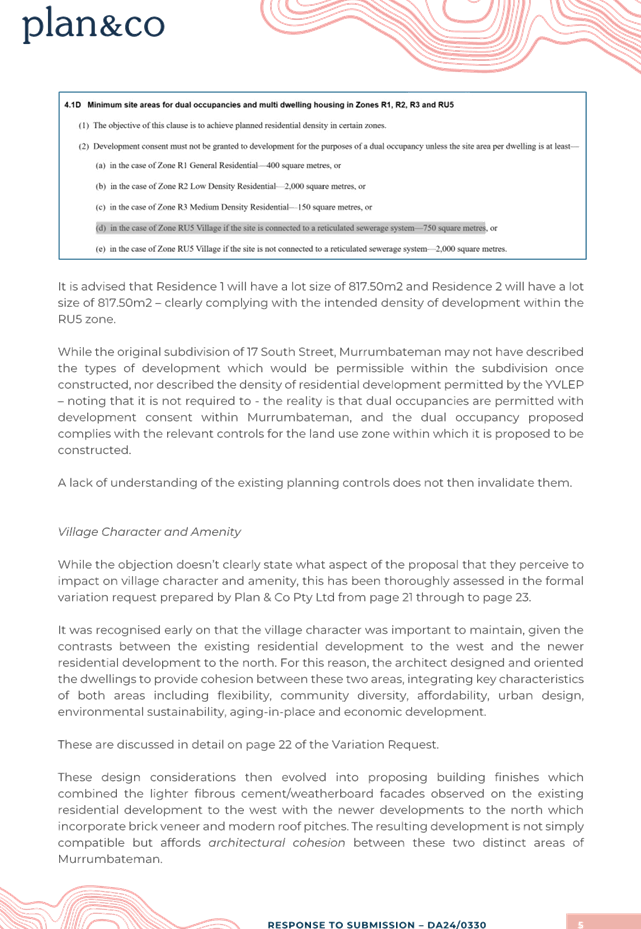 plan&co

4.1D Minimum site areas for dual occupancies and multi dwelling housing in Zones R1, R2, R3 and RU5

(1) The objective of this clause is to achieve planned residential density in certain zones.

(2) Development consent must not be granted to development for the purposes of a dual occupancy unless the site area per dwelling is at least—

(a) in the case of Zone R1 General Residential—400 square metres, or

(b) in the case of Zone R2 Low Density Residential—2,000 square metres, or

(c) in the case of Zone R3 Medium Density Residential—150 square metres, or

(d) in the case of Zone RU5 Village if the site is connected to a reticulated sewerage system—750 square metres, or

(e) in the case of Zone RU5 Village if the site is not connected to a reticulated sewerage system—2,000 square metres.

It is advised that Residence 1 will have a lot size of 817.50m2 and Residence 2 will have a lot size of 817.50m2 – clearly complying with the intended density of development within the RU5 zone.

While the original subdivision of 17 South Street, Murrumbateman may not have described the types of development which would be permissible within the subdivision once constructed, nor described the density of residential development permitted by the YVLEP – noting that it is not required to - the reality is that dual occupancies are permitted with development consent within Murrumbateman, and the dual occupancy proposed complies with the relevant controls for the land use zone within which it is proposed to be constructed.

A lack of understanding of the existing planning controls does not then invalidate them.

Village Character and Amenity

While the objection doesn't clearly state what aspect of the proposal that they perceive to impact on village character and amenity, this has been thoroughly assessed in the formal variation request prepared by Plan & Co Pty Ltd from page 21 through to page 23.

It was recognised early on that the village character was important to maintain, given the contrasts between the existing residential development to the west and the newer residential development to the north. For this reason, the architect designed and oriented the dwellings to provide cohesion between these two areas, integrating key characteristics of both areas including flexibility, community diversity, affordability, urban design, environmental sustainability, aging-in-place and economic development.

These are discussed in detail on page 22 of the Variation Request.

These design considerations then evolved into proposing building finishes which combined the lighter fibrous cement/weatherboard facades observed on the existing residential development to the west with the newer developments to the north which incorporate brick veneer and modern roof pitches. The resulting development is not simply compatible but affords architectural cohesion between these two distinct areas of Murrumbateman.

RESPONSE TO SUBMISSION – DA24/0330

5